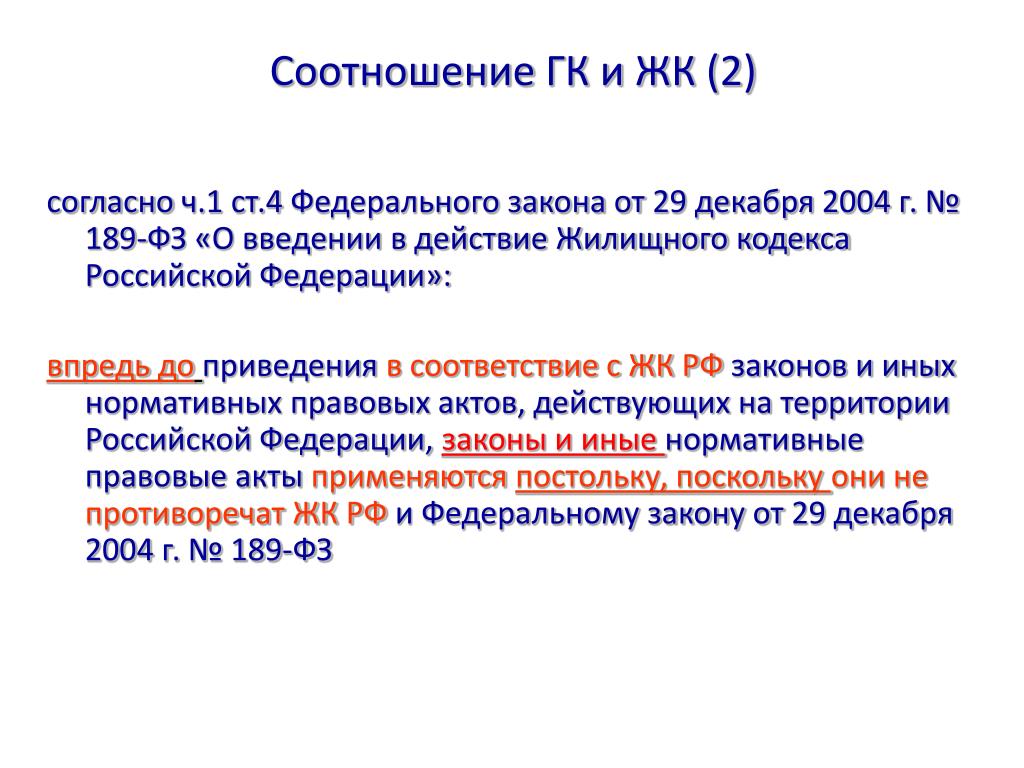 Соотношение ГК и ЖК (2)

согласно ч.1 ст.4 Федерального закона от 29 декабря 2004 г. № 189-ФЗ «О введении в действие Жилищного кодекса Российской Федерации»:

впредь до приведения в соответствие с ЖК РФ законов и иных нормативных правовых актов, действующих на территории Российской Федерации, законы и иные нормативные правовые акты применяются постольку, поскольку они не противоречат ЖК РФ и Федеральному закону от 29 декабря 2004 г. № 189-ФЗ